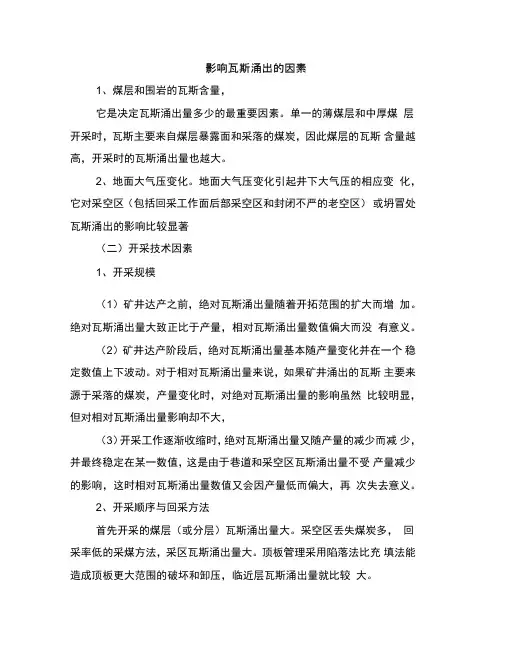 影响瓦斯涌出的因素

1、煤层和围岩的瓦斯含量，

它是决定瓦斯涌出量多少的最重要因素。单一的薄煤层和中厚煤 层开采时，瓦斯主要来自煤层暴露面和采落的煤炭，因此煤层的瓦斯 含量越高，开采时的瓦斯涌出量也越大。

2、地面大气压变化。地面大气压变化引起井下大气压的相应变 化，它对采空区（包括回采工作面后部采空区和封闭不严的老空区） 或坍冒处瓦斯涌出的影响比较显著

（二）开采技术因素

1、开采规模

（1）矿井达产之前，绝对瓦斯涌出量随着开拓范围的扩大而增 加。绝对瓦斯涌出量大致正比于产量，相对瓦斯涌出量数值偏大而没 有意义。

（2）矿井达产阶段后，绝对瓦斯涌出量基本随产量变化并在一个 稳定数值上下波动。对于相对瓦斯涌出量来说，如果矿井涌出的瓦斯 主要来源于采落的煤炭，产量变化时，对绝对瓦斯涌出量的影响虽然 比较明显，但对相对瓦斯涌出量影响却不大，

（3）开采工作逐渐收缩时，绝对瓦斯涌出量又随产量的减少而减 少，并最终稳定在某一数值，这是由于巷道和采空区瓦斯涌出量不受 产量减少的影响，这时相对瓦斯涌出量数值又会因产量低而偏大，再 次失去意义。

2、开采顺序与回采方法

首先开采的煤层（或分层）瓦斯涌出量大。采空区丢失煤炭多， 回采率低的采煤方法，采区瓦斯涌出量大。顶板管理采用陷落法比充 填法能造成顶板更大范围的破坏和卸压，临近层瓦斯涌出量就比较 大。